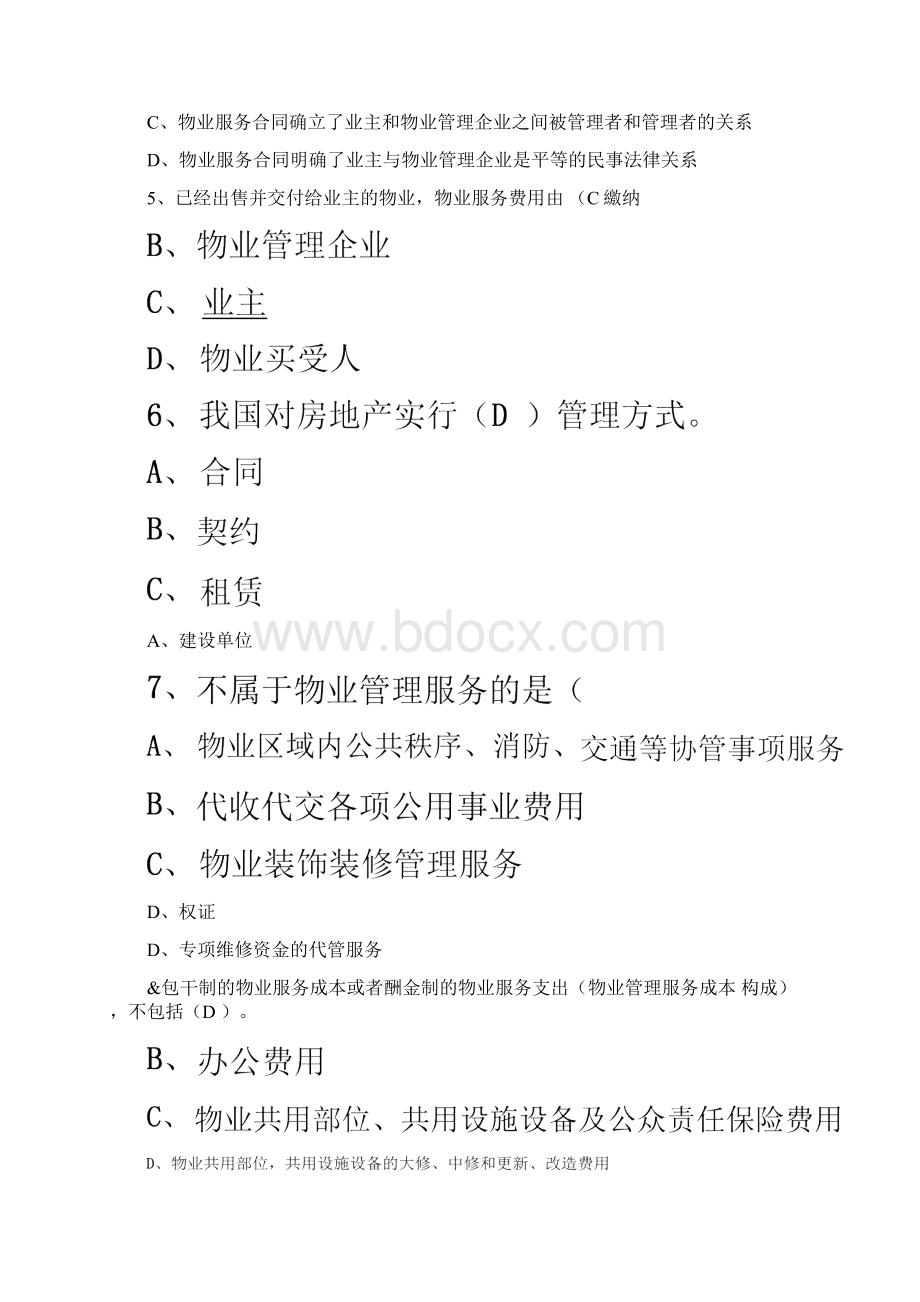 C、物业服务合同确立了业主和物业管理企业之间被管理者和管理者的关系

D、物业服务合同明确了业主与物业管理企业是平等的民事法律关系

5、已经出售并交付给业主的物业，物业服务费用由（C 缴纳

B、物业管理企业

C、业主

D、物业买受人

6、我国对房地产实行（D ）管理方式。

A、合同

B、契约

C、租赁

A、建设单位

www.bdocx.com

7、不属于物业管理服务的是（

A、物业区域内公共秩序、消防、交通等协管事项服务

B、代收代交各项公用事业费用

C、物业装饰装修管理服务

D、权证

D、专项维修资金的代管服务

&包干制的物业服务成本或者酬金制的物业服务支出（物业管理服务成本 构成），不包括（D ）。

B、办公费用

C、物业共用部位、共用设施设备及公众责任保险费用

D、物业共用部位，共用设施设备的大修、中修和更新、改造费用